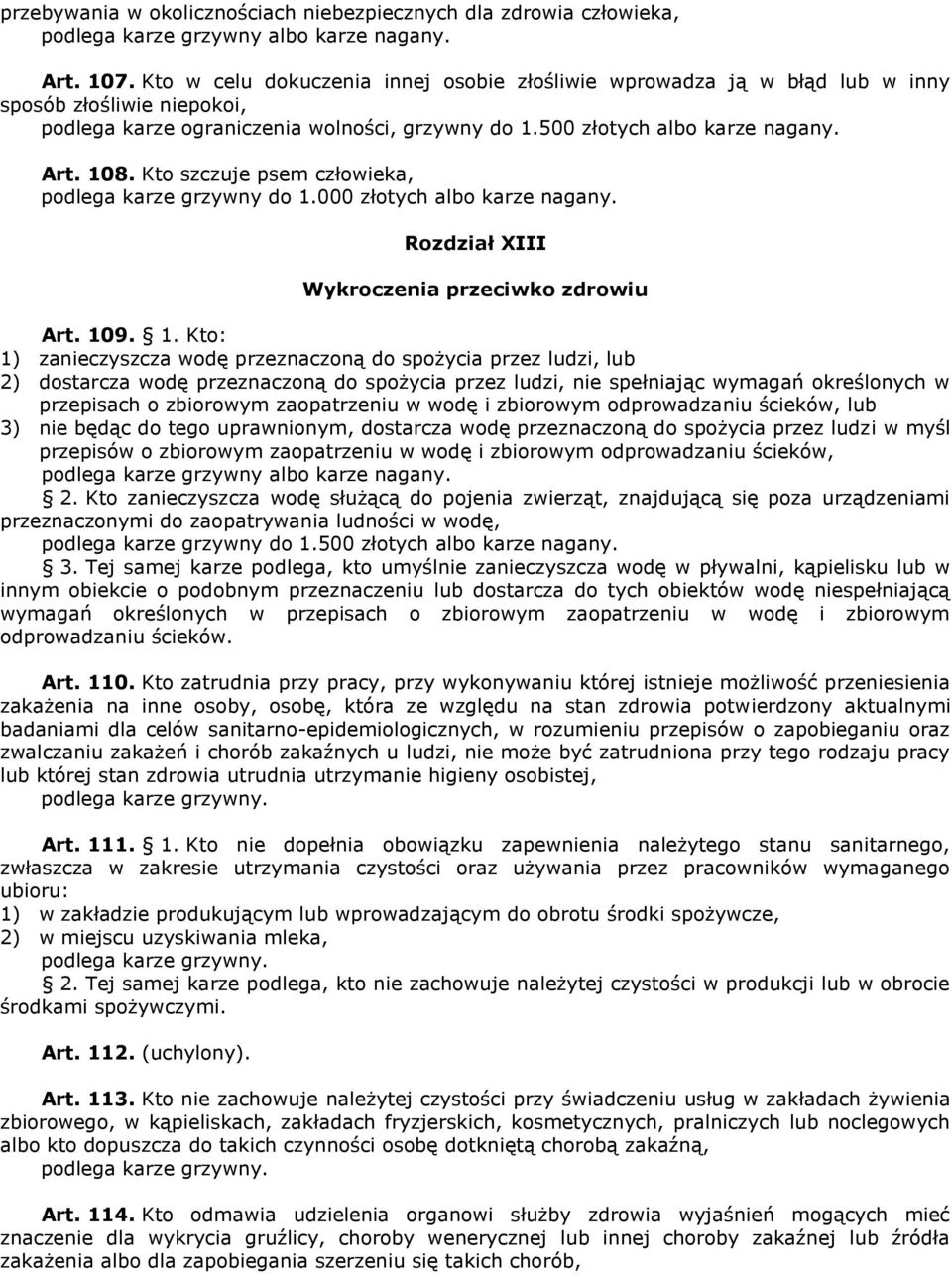 przebywania w okolicznościach niebezpiecznych dla zdrowia człowieka,
podlega karze grzywny albo karze nagany.

Art. 107. Kto w celu dokuczenia innej osobie złośliwie wprowadza ją w błąd lub w inny sposób złośliwie niepokoi,
podlega karze ograniczenia wolności, grzywny do 1.500 złotych albo karze nagany.

Art. 108. Kto szczuje psem człowieka,
podlega karze grzywny do 1.000 złotych albo karze nagany.

Rozdział XIII

Wykroczenia przeciwko zdrowiu

Art. 109. § 1. Kto:
1) zanieczyszcza wodę przeznaczoną do spożycia przez ludzi, lub
2) dostarcza wodę przeznaczoną do spożycia przez ludzi, nie spełniając wymagań określonych w przepisach o zbiorowym zaopatrzeniu w wodę i zbiorowym odprowadzaniu ścieków, lub
3) nie będąc do tego uprawnionym, dostarcza wodę przeznaczoną do spożycia przez ludzi w myśl przepisów o zbiorowym zaopatrzeniu w wodę i zbiorowym odprowadzaniu ścieków,
podlega karze grzywny albo karze nagany.
§ 2. Kto zanieczyszcza wodę służącą do pojenia zwierząt, znajdującą się poza urządzeniami przeznaczonymi do zaopatrywania ludności w wodę,
podlega karze grzywny do 1.500 złotych albo karze nagany.
§ 3. Tej samej karze podlega, kto umyślnie zanieczyszcza wodę w pływalni, kąpielisku lub w innym obiekcie o podobnym przeznaczeniu lub dostarcza do tych obiektów wodę niespełniającą wymagań określonych w przepisach o zbiorowym zaopatrzeniu w wodę i zbiorowym odprowadzaniu ścieków.

Art. 110. Kto zatrudnia przy pracy, przy wykonywaniu której istnieje możliwość przeniesienia zakażenia na inne osoby, osobę, która ze względu na stan zdrowia potwierdzony aktualnymi badaniami dla celów sanitarno-epidemiologicznych, w rozumieniu przepisów o zapobieganiu oraz zwalczaniu zakażeń i chorób zakaźnych u ludzi, nie może być zatrudniona przy tego rodzaju pracy lub której stan zdrowia utrudnia utrzymanie higieny osobistej,
podlega karze grzywny.

Art. 111. § 1. Kto nie dopełnia obowiązku zapewnienia należytego stanu sanitarnego, zwłaszcza w zakresie utrzymania czystości oraz używania przez pracowników wymaganego ubioru:
1) w zakładzie produkującym lub wprowadzającym do obrotu środki spożywcze,
2) w miejscu uzyskiwania mleka,
podlega karze grzywny.
§ 2. Tej samej karze podlega, kto nie zachowuje należytej czystości w produkcji lub w obrocie środkami spożywczymi.

Art. 112. (uchylony).

Art. 113. Kto nie zachowuje należytej czystości przy świadczeniu usług w zakładach żywienia zbiorowego, w kąpieliskach, zakładach fryzjerskich, kosmetycznych, pralniczych lub noclegowych albo kto dopuszcza do takich czynności osobę dotkniętą chorobą zakaźną,
podlega karze grzywny.

Art. 114. Kto odmawia udzielenia organowi służby zdrowia wyjaśnień mogących mieć znaczenie dla wykrycia gruźlicy, choroby wenerycznej lub innej choroby zakaźnej lub źródła zakażenia albo dla zapobiegania szerzeniu się takich chorób,